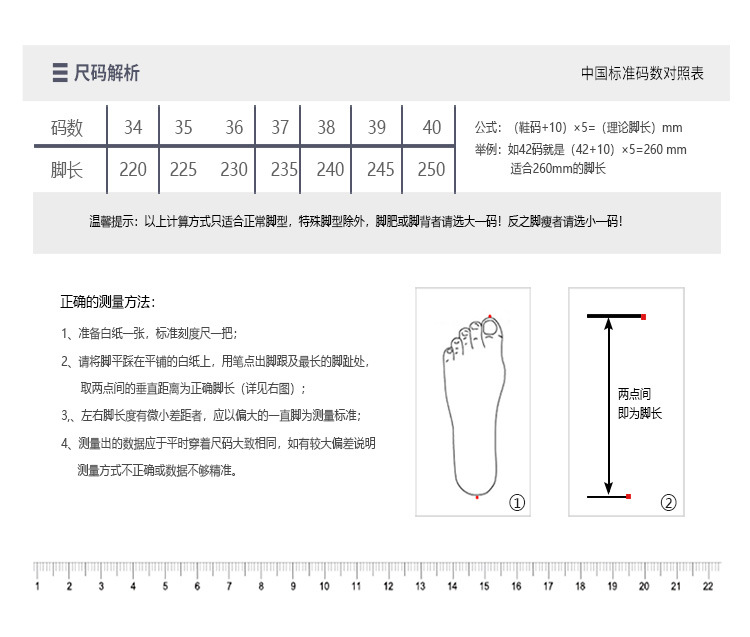 尺码解析

中国标准码数对照表

| 码数 | 34 | 35 | 36 | 37 | 38 | 39 | 40 |
|---|---|---|---|---|---|---|---|
| 脚长 | 220 | 225 | 230 | 235 | 240 | 245 | 250 |

公式：（鞋码+10）×5=（理论脚长）mm
举例：如42码就是（42+10）×5=260 mm 适合260mm的脚长

温馨提示：以上计算方式只适合正常脚型，特殊脚型除外，脚肥或脚背者请选大一码！反之脚瘦者请选小一码！

正确的测量方法：

1、准备白纸一张，标准刻度尺一把；

2、请将脚平踩在平铺的白纸上，用笔点出脚跟及最长的脚趾处，取两点间的垂直距离为正确脚长（详见右图）；

3、左右脚长度有微小差距者，应以偏大的一直脚为测量标准；

4、测量出的数据应于平时穿着尺码大致相同，如有较大偏差说明测量方式不正确或数据不够精准。

①

两点间
即为脚长

②

1 2 3 4 5 6 7 8 9 10 11 12 13 14 15 16 17 18 19 20 21 22